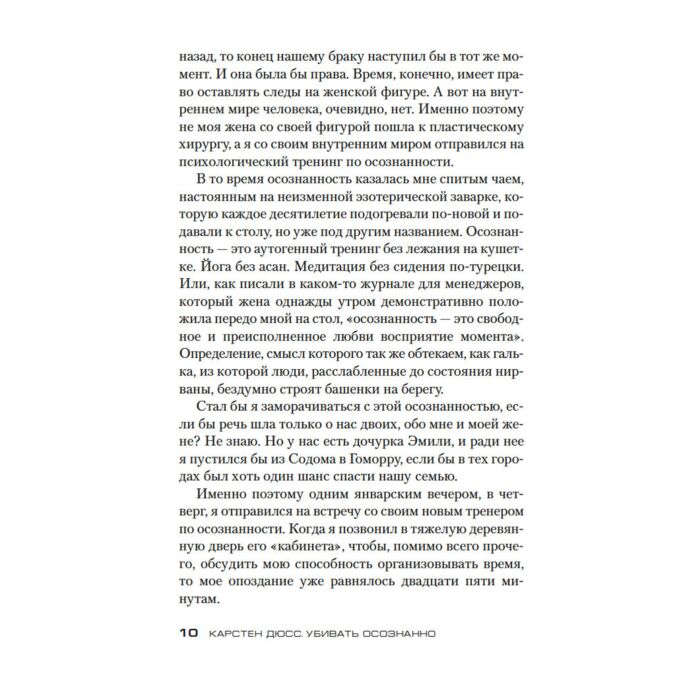 назад, то конец нашему браку наступил бы в тот же момент. И она была бы права. Время, конечно, имеет право оставлять следы на женской фигуре. А вот на внутреннем мире человека, очевидно, нет. Именно поэтому не моя жена со своей фигурой пошла к пластическому хирургу, а я со своим внутренним миром отправился на психологический тренинг по осознанности.

В то время осознанность казалась мне спитым чаем, настоянным на неизменной эзотерической заварке, которую каждое десятилетие подогревали по-новой и подавали к столу, но уже под другим названием. Осознанность — это аутогенный тренинг без лежания на кушетке. Йога без асан. Медитация без сидения по-турецки. Или, как писали в каком-то журнале для менеджеров, который жена однажды утром демонстративно положила передо мной на стол, «осознанность — это свободное и преисполненное любви восприятие момента». Определение, смысл которого так же обтекаем, как галька, из которой люди, расслабленные до состояния нирваны, бездумно строят башенки на берегу.

Стал бы я заморачиваться с этой осознанностью, если бы речь шла только о нас двоих, обо мне и моей жене? Не знаю. Но у нас есть дочурка Эмили, и ради нее я пустился бы из Содома в Гоморру, если бы в тех городах был хоть один шанс спасти нашу семью.

Именно поэтому одним январским вечером, в четверг, я отправился на встречу со своим новым тренером по осознанности. Когда я позвонил в тяжелую деревянную дверь его «кабинета», чтобы, помимо всего прочего, обсудить мою способность организовывать время, то мое опоздание уже равнялось двадцати пяти минутам.

10 КАРСТЕН ДЮСС. УБИВАТЬ ОСОЗНАННО